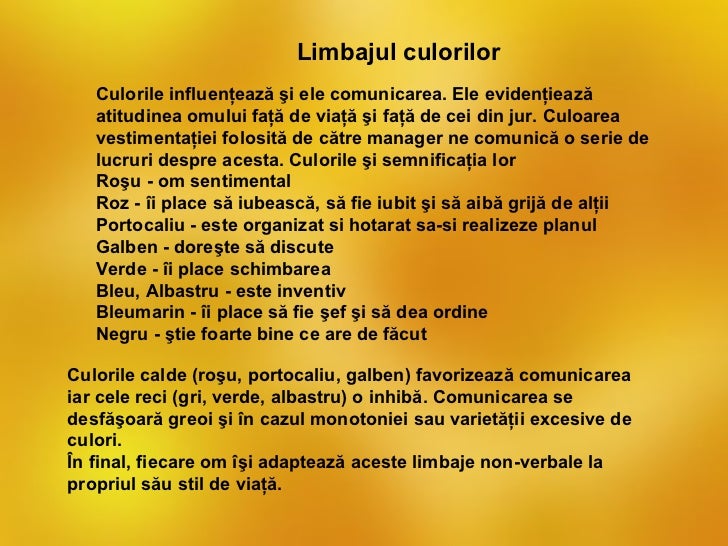 Limbajul culorilor

Culorile influențează şi ele comunicarea. Ele evidențiează atitudinea omului față de viață şi față de cei din jur. Culoarea vestimentației folosită de către manager ne comunică o serie de lucruri despre acesta. Culorile şi semnificația lor
Roşu - om sentimental
Roz - îi place să iubească, să fie iubit şi să aibă grijă de alții
Portocaliu - este organizat si hotarat sa-si realizeze planul
Galben - doreşte să discute
Verde - îi place schimbarea
Bleu, Albastru - este inventiv
Bleumarin - îi place să fie şef şi să dea ordine
Negru - ştie foarte bine ce are de făcut

Culorile calde (roşu, portocaliu, galben) favorizează comunicarea iar cele reci (gri, verde, albastru) o inhibă. Comunicarea se desfăşoară greoi şi în cazul monotoniei sau varietății excesive de culori.
În final, fiecare om îşi adaptează aceste limbaje non-verbale la propriul său stil de viață.